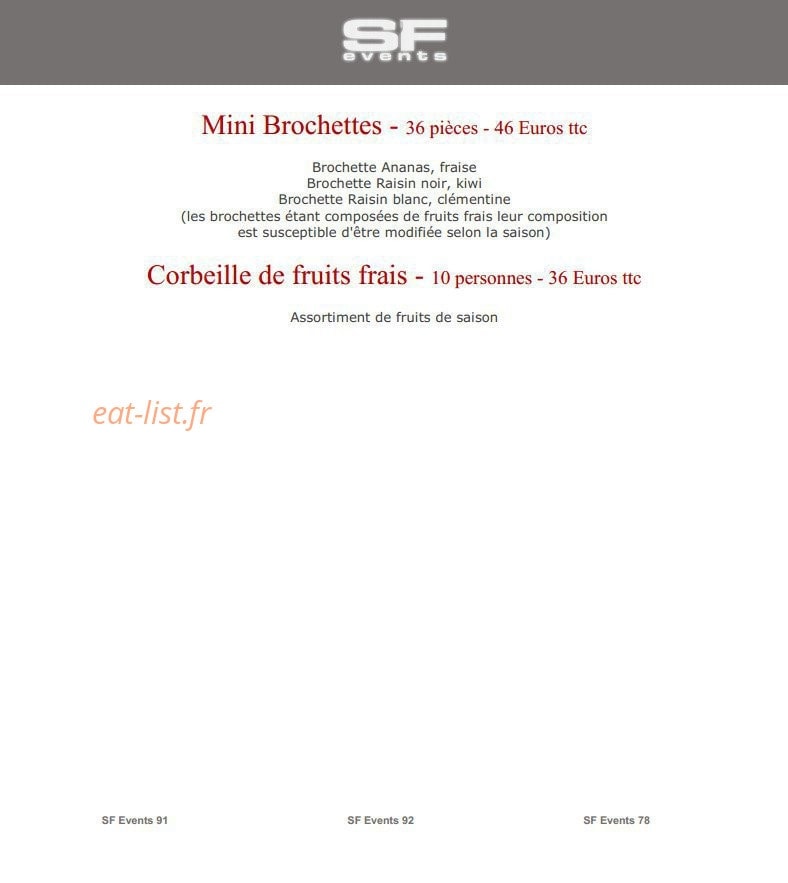 SF
events

Mini Brochettes - 36 pièces - 46 Euros ttc

Brochette Ananas, fraise
Brochette Raisin noir, kiwi
Brochette Raisin blanc, clémentine
(les brochettes étant composées de fruits frais leur composition est susceptible d'être modifiée selon la saison)

Corbeille de fruits frais - 10 personnes - 36 Euros ttc

Assortiment de fruits de saison

eat-list.fr

SF Events 91 SF Events 92 SF Events 78